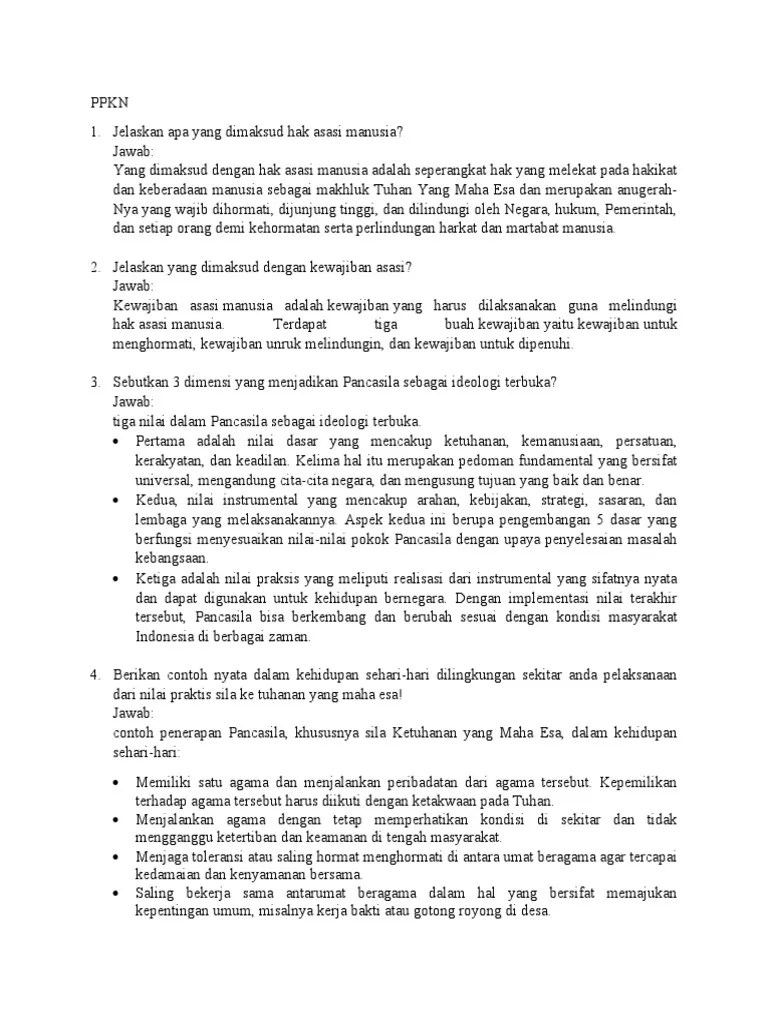 PPKN

1. Jelaskan apa yang dimaksud hak asasi manusia?
Jawab:
Yang dimaksud dengan hak asasi manusia adalah seperangkat hak yang melekat pada hakikat dan keberadaan manusia sebagai makhluk Tuhan Yang Maha Esa dan merupakan anugerah-Nya yang wajib dihormati, dijunjung tinggi, dan dilindungi oleh Negara, hukum, Pemerintah, dan setiap orang demi kehormatan serta perlindungan harkat dan martabat manusia.

2. Jelaskan yang dimaksud dengan kewajiban asasi?
Jawab:
Kewajiban asasi manusia adalah kewajiban yang harus dilaksanakan guna melindungi hak asasi manusia. Terdapat tiga buah kewajiban yaitu kewajiban untuk menghormati, kewajiban unruk melindungin, dan kewajiban untuk dipenuhi.

3. Sebutkan 3 dimensi yang menjadikan Pancasila sebagai ideologi terbuka?
Jawab:
tiga nilai dalam Pancasila sebagai ideologi terbuka.
• Pertama adalah nilai dasar yang mencakup ketuhanan, kemanusiaan, persatuan, kerakyatan, dan keadilan. Kelima hal itu merupakan pedoman fundamental yang bersifat universal, mengandung cita-cita negara, dan mengusung tujuan yang baik dan benar.
• Kedua, nilai instrumental yang mencakup arahan, kebijakan, strategi, sasaran, dan lembaga yang melaksanakannya. Aspek kedua ini berupa pengembangan 5 dasar yang berfungsi menyesuaikan nilai-nilai pokok Pancasila dengan upaya penyelesaian masalah kebangsaan.
• Ketiga adalah nilai praksis yang meliputi realisasi dari instrumental yang sifatnya nyata dan dapat digunakan untuk kehidupan bernegara. Dengan implementasi nilai terakhir tersebut, Pancasila bisa berkembang dan berubah sesuai dengan kondisi masyarakat Indonesia di berbagai zaman.

4. Berikan contoh nyata dalam kehidupan sehari-hari dilingkungan sekitar anda pelaksanaan dari nilai praktis sila ke tuhanan yang maha esa!
Jawab:
contoh penerapan Pancasila, khususnya sila Ketuhanan yang Maha Esa, dalam kehidupan sehari-hari:

• Memiliki satu agama dan menjalankan peribadatan dari agama tersebut. Kepemilikan terhadap agama tersebut harus diikuti dengan ketakwaan pada Tuhan.
• Menjalankan agama dengan tetap memperhatikan kondisi di sekitar dan tidak mengganggu ketertiban dan keamanan di tengah masyarakat.
• Menjaga toleransi atau saling hormat menghormati di antara umat beragama agar tercapai kedamaian dan kenyamanan bersama.
• Saling bekerja sama antarumat beragama dalam hal yang bersifat memajukan kepentingan umum, misalnya kerja bakti atau gotong royong di desa.